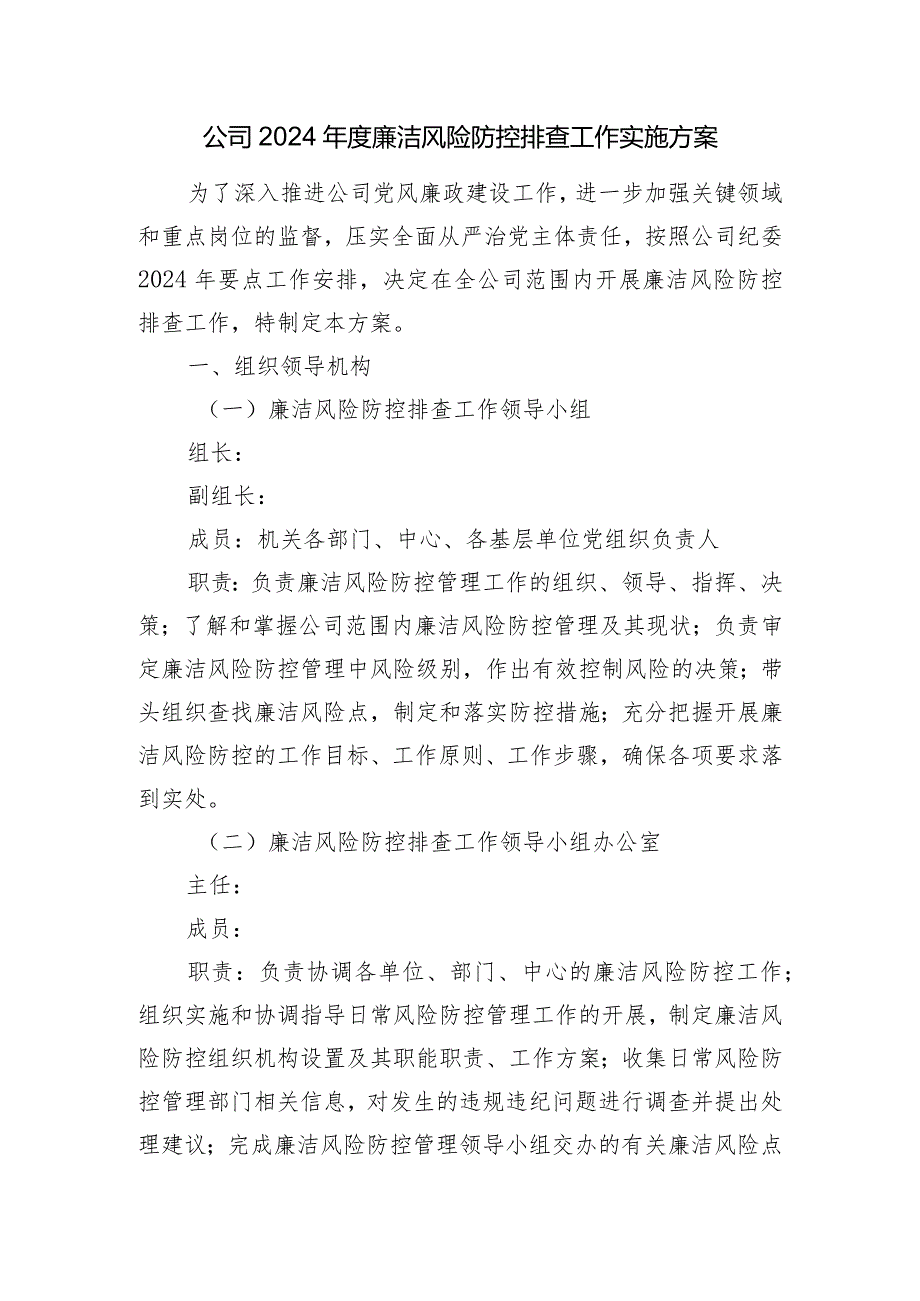 公司2024年度廉洁风险防控排查工作实施方案

为了深入推进公司党风廉政建设工作，进一步加强关键领域和重点岗位的监督，压实全面从严治党主体责任，按照公司纪委2024年要点工作安排，决定在全公司范围内开展廉洁风险防控排查工作，特制定本方案。

一、组织领导机构

（一）廉洁风险防控排查工作领导小组

组长：

副组长：

成员：机关各部门、中心、各基层单位党组织负责人

职责：负责廉洁风险防控管理工作的组织、领导、指挥、决策；了解和掌握公司范围内廉洁风险防控管理及其现状；负责审定廉洁风险防控管理中风险级别，作出有效控制风险的决策；带头组织查找廉洁风险点，制定和落实防控措施；充分把握开展廉洁风险防控的工作目标、工作原则、工作步骤，确保各项要求落到实处。

（二）廉洁风险防控排查工作领导小组办公室

主任：

成员：

职责：负责协调各单位、部门、中心的廉洁风险防控工作；组织实施和协调指导日常风险防控管理工作的开展，制定廉洁风险防控组织机构设置及其职能职责、工作方案；收集日常风险防控管理部门相关信息，对发生的违规违纪问题进行调查并提出处理建议；完成廉洁风险防控管理领导小组交办的有关廉洁风险点